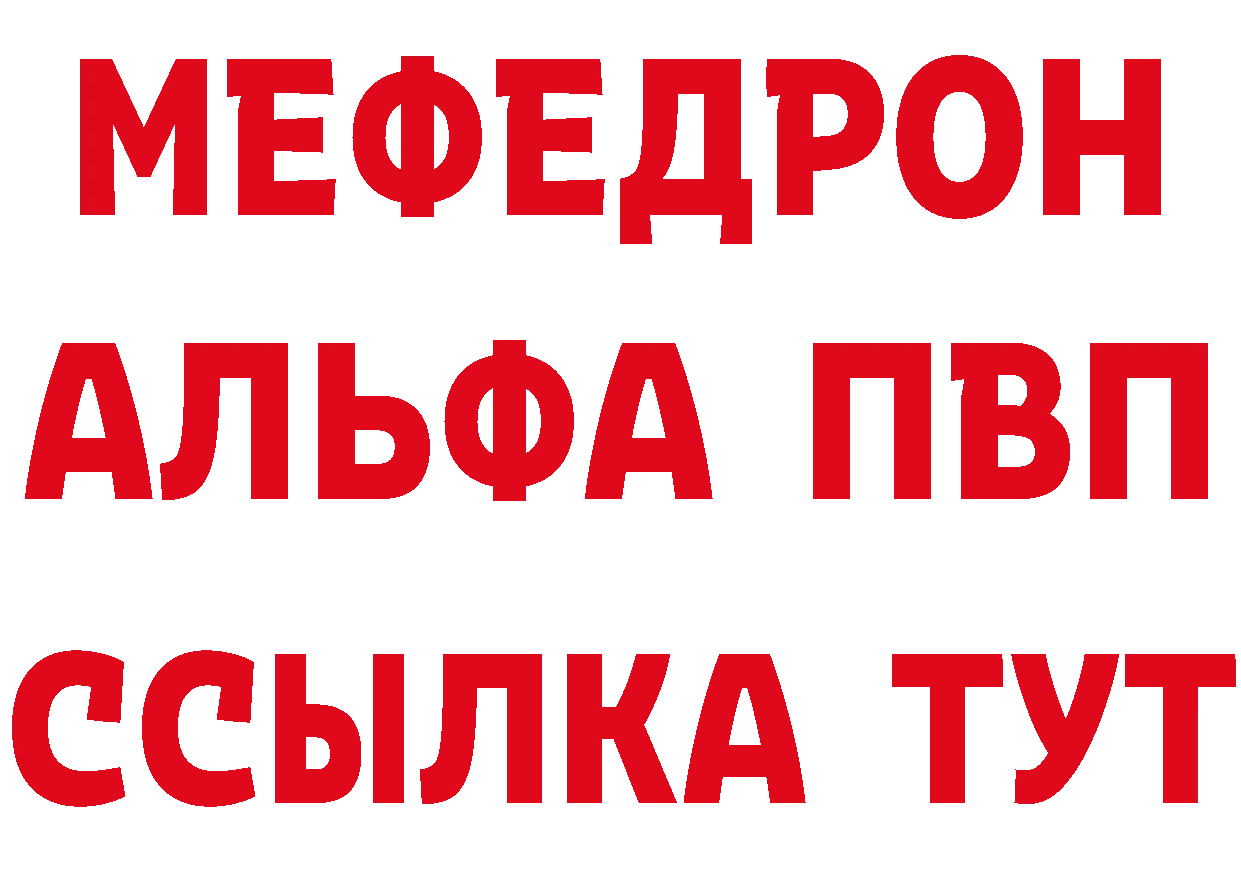 МЕФЕДРОН
АЛЬФА ПВП
ССЫЛКА ТУТ